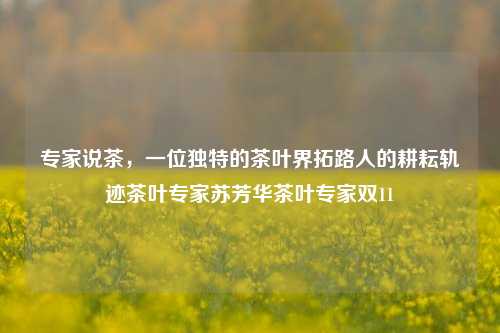 专家说茶，一位独特的茶叶界拓路人的耕耘轨迹茶叶专家苏芳华茶叶专家双11